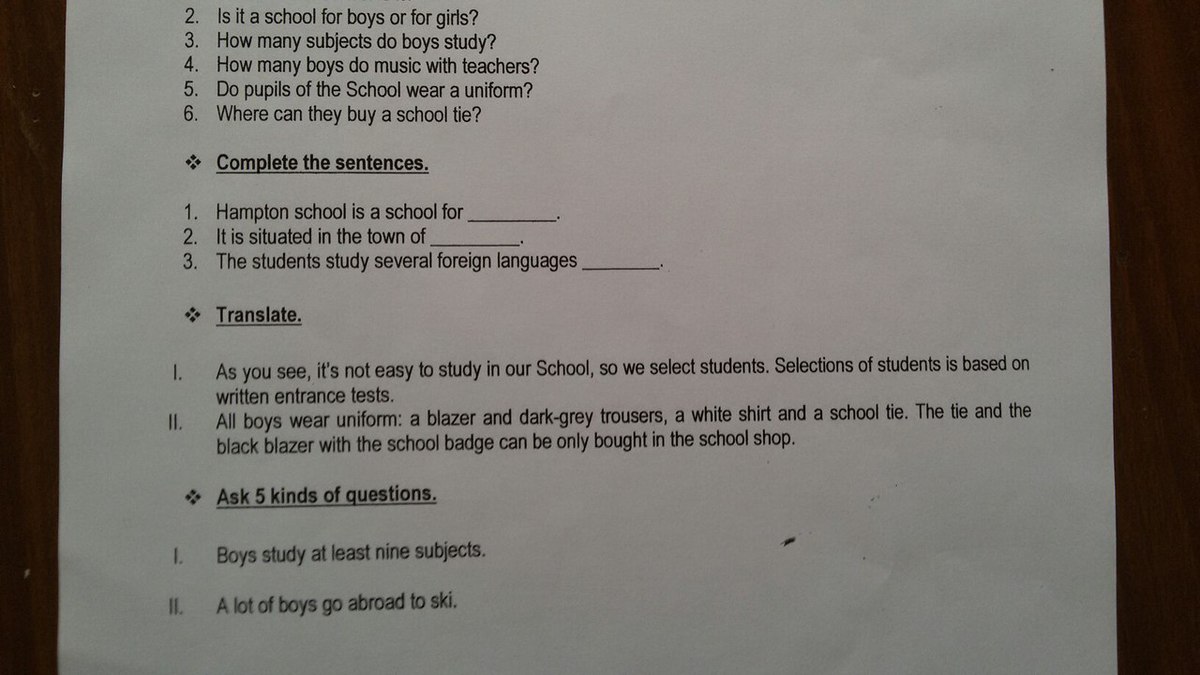 2. Is it a school for boys or for girls?
3. How many subjects do boys study?
4. How many boys do music with teachers?
5. Do pupils of the School wear a uniform?
6. Where can they buy a school tie?

❖ Complete the sentences.

1. Hampton school is a school for ____.
2. It is situated in the town of ____.
3. The students study several foreign languages ____.

❖ Translate.

I. As you see, it's not easy to study in our School, so we select students. Selections of students is based on written entrance tests.
II. All boys wear uniform: a blazer and dark-grey trousers, a white shirt and a school tie. The tie and the black blazer with the school badge can be only bought in the school shop.

❖ Ask 5 kinds of questions.

I. Boys study at least nine subjects.

II. A lot of boys go abroad to ski.